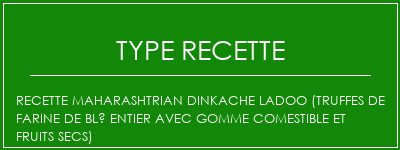 TYPE RECETTE

RECETTE MAHARASHTRIAN DINKACHE LADOO (TRUFFES DE FARINE DE BL? ENTIER AVEC GOMME COMESTIBLE ET FRUITS SECS)